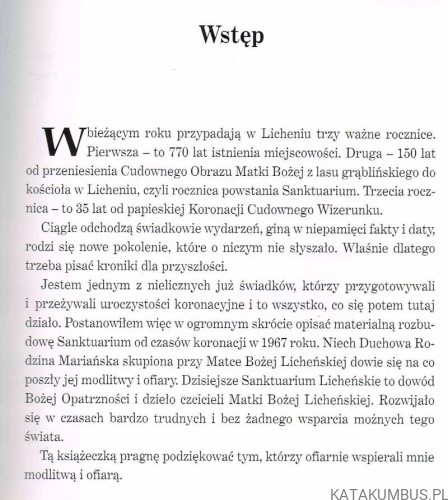 Wstęp

W bieżącym roku przypadają w Licheniu trzy ważne rocznice. Pierwsza – to 770 lat istnienia miejscowości. Druga – 150 lat od przeniesienia Cudownego Obrazu Matki Bożej z lasu grąblińskiego do kościoła w Licheniu, czyli rocznica powstania Sanktuarium. Trzecia rocznica – to 35 lat od papieskiej Koronacji Cudownego Wizerunku.

Ciągle odchodzą świadkowie wydarzeń, giną w niepamięci fakty i daty, rodzi się nowe pokolenie, które o niczym nie słyszało. Właśnie dlatego trzeba pisać kroniki dla przyszłości.

Jestem jednym z nielicznych już świadków, którzy przygotowywali i przeżywali uroczystości koronacyjne i to wszystko, co się potem tutaj działo. Postanowiłem więc w ogromnym skrócie opisać materialną rozbudowę Sanktuarium od czasów koronacji w 1967 roku. Niech Duchowa Rodzina Mariańska skupiona przy Matce Bożej Licheńskiej dowie się na co poszły jej modlitwy i ofiary. Dzisiejsze Sanktuarium Licheńskie to dowód Bożej Opatrzności i dzieło czcicieli Matki Bożej Licheńskiej. Rozwijało się w czasach bardzo trudnych i bez żadnego wsparcia możnych tego świata.

Tą książeczką pragnę podziękować tym, którzy ofiarnie wspierali mnie modlitwą i ofiarą.

KATAKUMBUS.PL